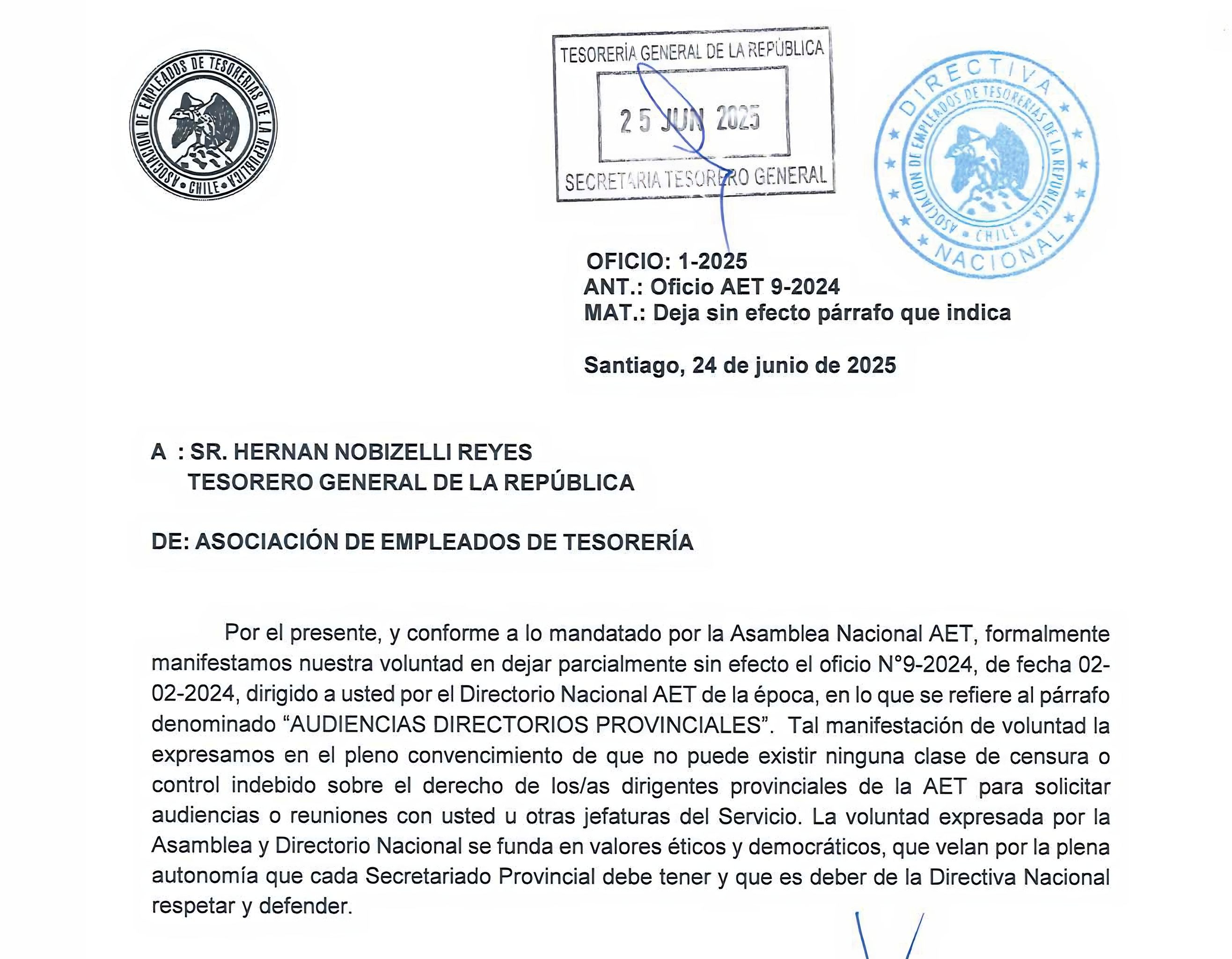 ASOCIACION DE EMPLEADOS DE TESORERIAS DE LA REPUBLICA
CHILE

TESORERÍA GENERAL DE LA REPÚBLICA
25 JUN 2025
SECRETARIA TESORERO GENERAL

DIRECTIVA
ASOCIACION DE EMPLEADOS DE TESORERIAS DE LA REPUBLICA
CHILE
NACIONAL

OFICIO: 1-2025
ANT.: Oficio AET 9-2024
MAT.: Deja sin efecto párrafo que indica

Santiago, 24 de junio de 2025

A : SR. HERNAN NOBIZELLI REYES
TESORERO GENERAL DE LA REPÚBLICA

DE: ASOCIACIÓN DE EMPLEADOS DE TESORERÍA

Por el presente, y conforme a lo mandatado por la Asamblea Nacional AET, formalmente manifestamos nuestra voluntad en dejar parcialmente sin efecto el oficio N°9-2024, de fecha 02-02-2024, dirigido a usted por el Directorio Nacional AET de la época, en lo que se refiere al párrafo denominado “AUDIENCIAS DIRECTORIOS PROVINCIALES”. Tal manifestación de voluntad la expresamos en el pleno convencimiento de que no puede existir ninguna clase de censura o control indebido sobre el derecho de los/as dirigentes provinciales de la AET para solicitar audiencias o reuniones con usted u otras jefaturas del Servicio. La voluntad expresada por la Asamblea y Directorio Nacional se funda en valores éticos y democráticos, que velan por la plena autonomía que cada Secretariado Provincial debe tener y que es deber de la Directiva Nacional respetar y defender.